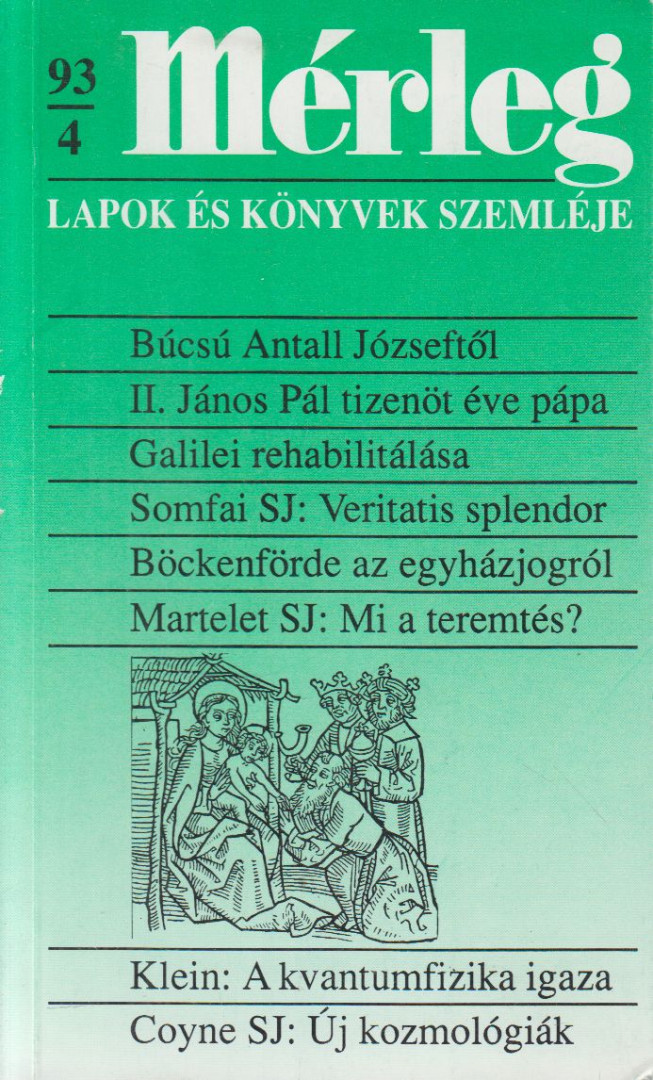 93
4

Mérleg

LAPOK ÉS KÖNYVEK SZEMLÉJE

Búcsú Antall Józseftől

II. János Pál tizenöt éve pápa

Galilei rehabilitálása

Somfai SJ: Veritatis splendor

Böckenförde az egyházjogról

Martelet SJ: Mi a teremtés?

Klein: A kvantumfizika igaza

Coyne SJ: Új kozmológiák